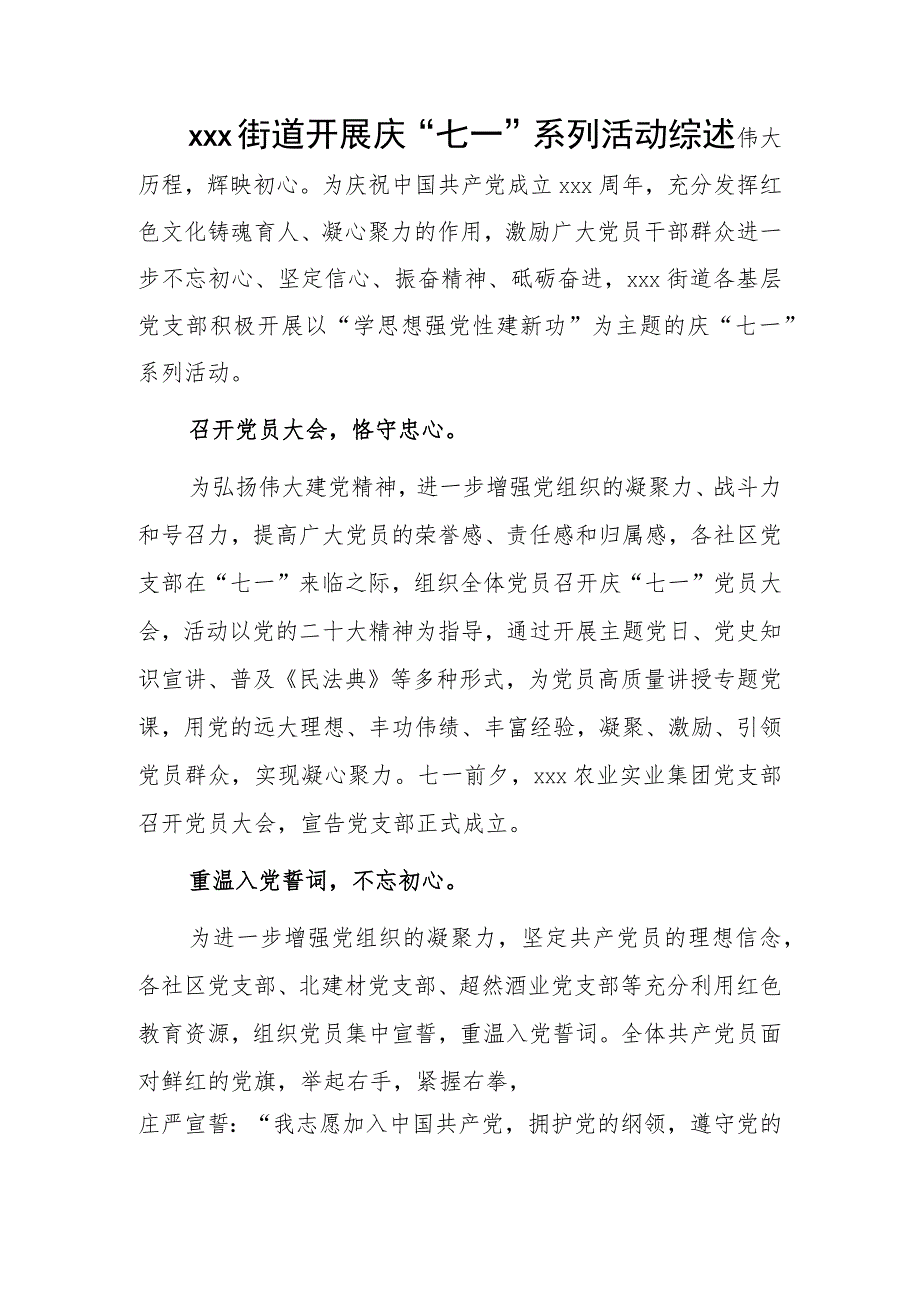 xxx街道开展庆“七一”系列活动综述伟大历程，辉映初心。为庆祝中国共产党成立xxx周年，充分发挥红色文化铸魂育人、凝心聚力的作用，激励广大党员干部群众进一步不忘初心、坚定信心、振奋精神、砥砺奋进，xxx街道各基层党支部积极开展以“学思想强党性建新功”为主题的庆“七一”系列活动。

召开党员大会，恪守忠心。

为弘扬伟大建党精神，进一步增强党组织的凝聚力、战斗力和号召力，提高广大党员的荣誉感、责任感和归属感，各社区党支部在“七一”来临之际，组织全体党员召开庆“七一”党员大会，活动以党的二十大精神为指导，通过开展主题党日、党史知识宣讲、普及《民法典》等多种形式，为党员高质量讲授专题党课，用党的远大理想、丰功伟绩、丰富经验，凝聚、激励、引领党员群众，实现凝心聚力。七一前夕，xxx农业实业集团党支部召开党员大会，宣告党支部正式成立。

重温入党誓词，不忘初心。

为进一步增强党组织的凝聚力，坚定共产党员的理想信念，各社区党支部、北建材党支部、超然酒业党支部等充分利用红色教育资源，组织党员集中宣誓，重温入党誓词。全体共产党员面对鲜红的党旗，举起右手，紧握右拳，
庄严宣誓：“我志愿加入中国共产党，拥护党的纲领，遵守党的